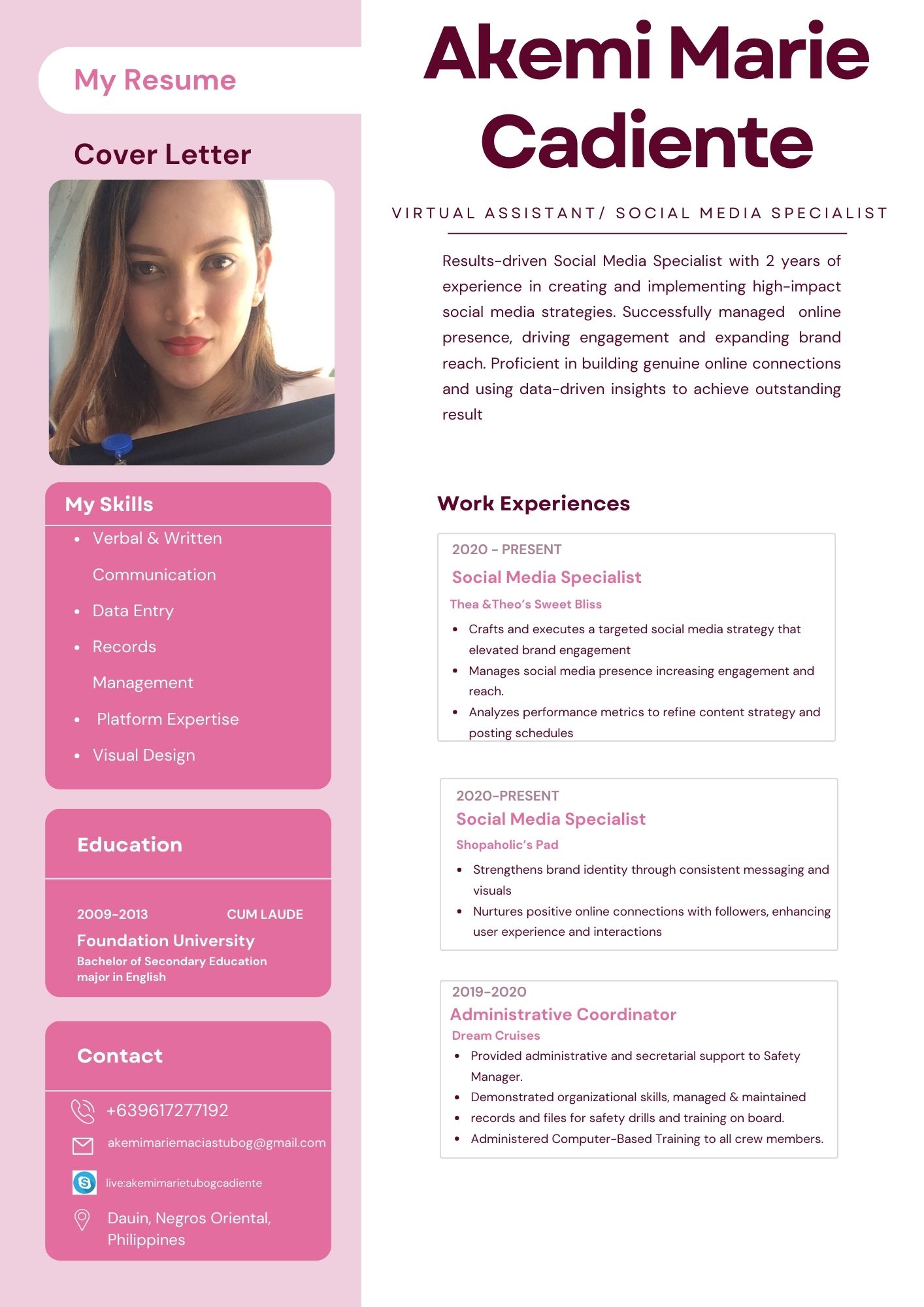 My Resume

Cover Letter

My Skills

- Verbal & Written Communication
- Data Entry
- Records Management
- Platform Expertise
- Visual Design

Education

2009-2013 CUM LAUDE

Foundation University

Bachelor of Secondary Education major in English

Contact

+639617277192

akemimariemaciastubog@gmail.com

live:akemimarietubogcadiente

Dauin, Negros Oriental, Philippines

Akemi Marie Cadiente

VIRTUAL ASSISTANT/ SOCIAL MEDIA SPECIALIST

Results-driven Social Media Specialist with 2 years of experience in creating and implementing high-impact social media strategies. Successfully managed online presence, driving engagement and expanding brand reach. Proficient in building genuine online connections and using data-driven insights to achieve outstanding result

Work Experiences

2020 - PRESENT

Social Media Specialist

Thea &Theo's Sweet Bliss

- Crafts and executes a targeted social media strategy that elevated brand engagement
- Manages social media presence increasing engagement and reach.
- Analyzes performance metrics to refine content strategy and posting schedules

2020-PRESENT

Social Media Specialist

Shopaholic's Pad

- Strengthens brand identity through consistent messaging and visuals
- Nurtures positive online connections with followers, enhancing user experience and interactions

2019-2020

Administrative Coordinator

Dream Cruises

- Provided administrative and secretarial support to Safety Manager.
- Demonstrated organizational skills, managed & maintained
- records and files for safety drills and training on board.
- Administered Computer-Based Training to all crew members.